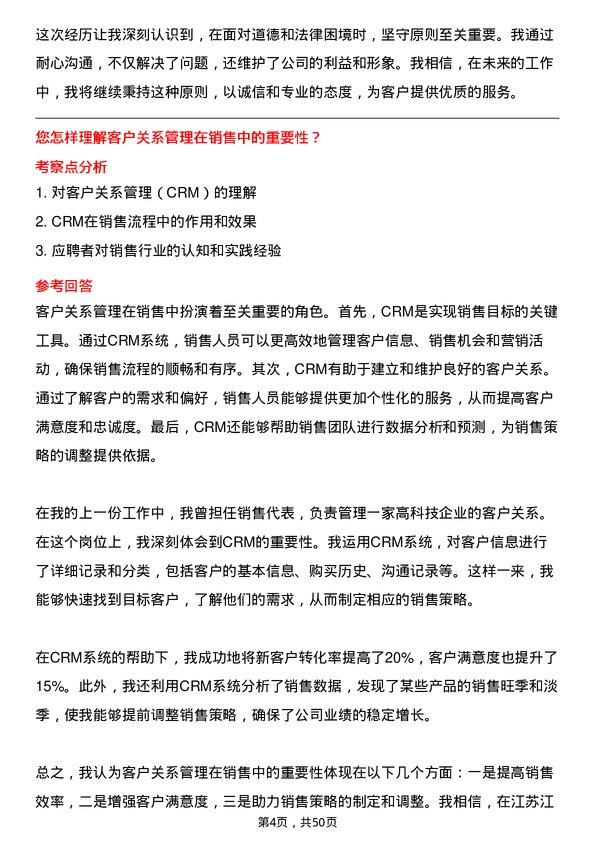 这次经历让我深刻认识到，在面对道德和法律困境时，坚守原则至关重要。我通过耐心沟通，不仅解决了问题，还维护了公司的利益和形象。我相信，在未来的工作中，我将继续秉持这种原则，以诚信和专业的态度，为客户提供优质的服务。

您怎样理解客户关系管理在销售中的重要性？

考察点分析

1. 对客户关系管理（CRM）的理解
2. CRM在销售流程中的作用和效果
3. 应聘者对销售行业的认知和实践经验

参考回答

客户关系管理在销售中扮演着至关重要的角色。首先，CRM是实现销售目标的关键工具。通过CRM系统，销售人员可以更高效地管理客户信息、销售机会和营销活动，确保销售流程的顺畅和有序。其次，CRM有助于建立和维护良好的客户关系。通过了解客户的需求和偏好，销售人员能够提供更加个性化的服务，从而提高客户满意度和忠诚度。最后，CRM还能够帮助销售团队进行数据分析和预测，为销售策略的调整提供依据。

在我的上一份工作中，我曾担任销售代表，负责管理一家高科技企业的客户关系。在这个岗位上，我深刻体会到CRM的重要性。我运用CRM系统，对客户信息进行了详细记录和分类，包括客户的基本信息、购买历史、沟通记录等。这样一来，我能够快速找到目标客户，了解他们的需求，从而制定相应的销售策略。

在CRM系统的帮助下，我成功地将新客户转化率提高了20%，客户满意度也提升了15%。此外，我还利用CRM系统分析了销售数据，发现了某些产品的销售旺季和淡季，使我能够提前调整销售策略，确保了公司业绩的稳定增长。

总之，我认为客户关系管理在销售中的重要性体现在以下几个方面：一是提高销售效率，二是增强客户满意度，三是助力销售策略的制定和调整。我相信，在江苏江

第4页，共50页